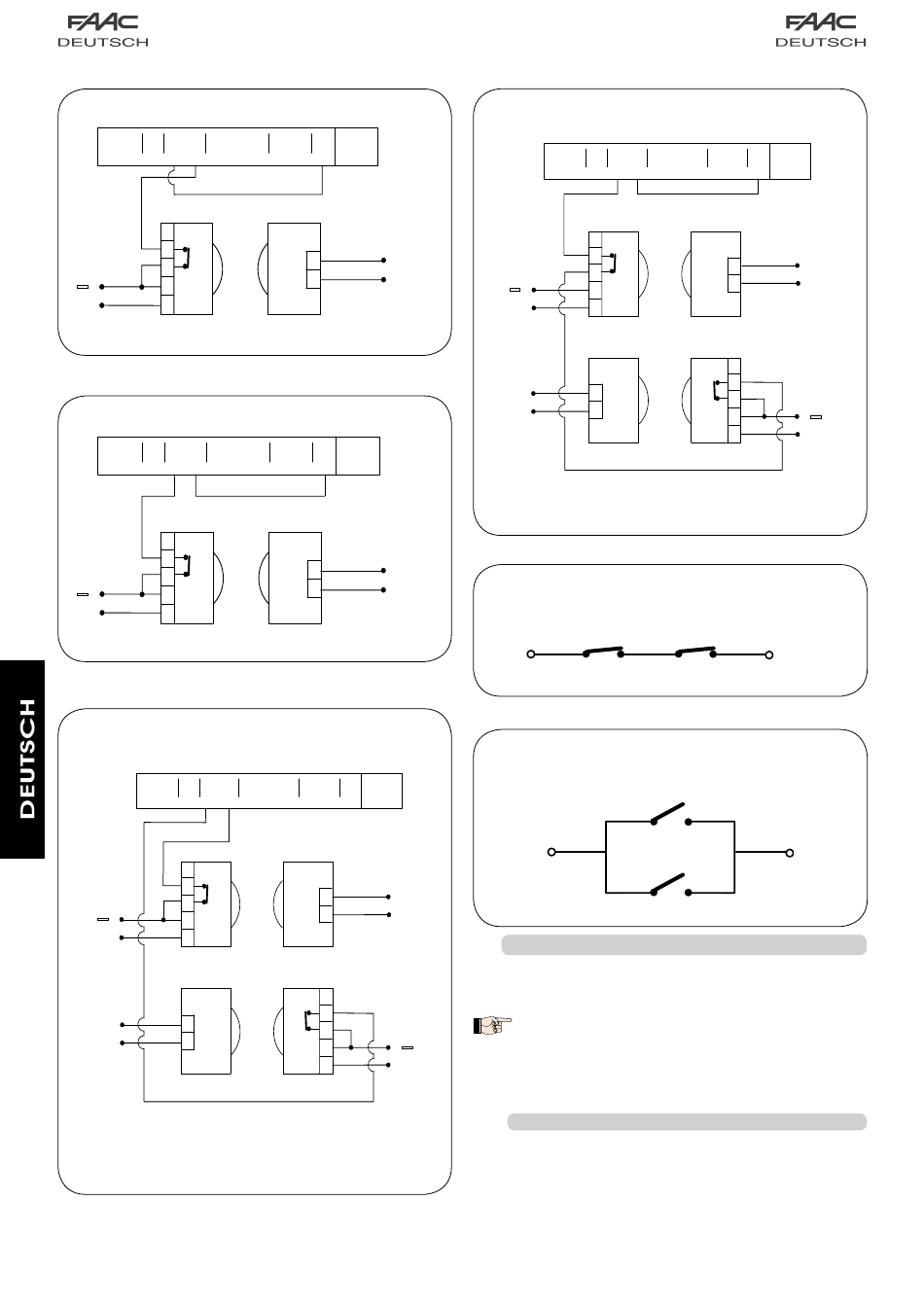 FAAC
DEUTSCH

FAAC
DEUTSCH

DEUTSCH